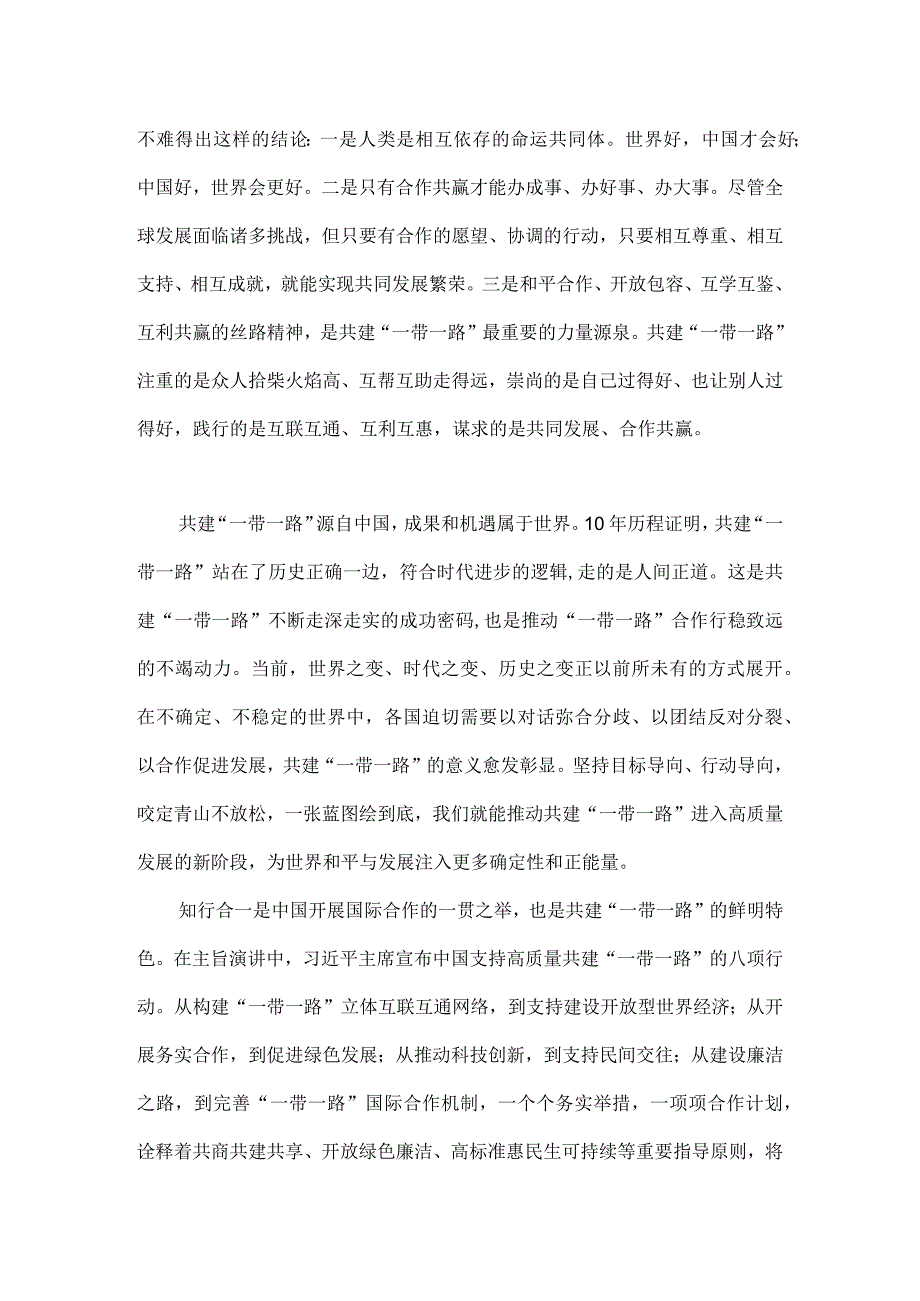 不难得出这样的结论：一是人类是相互依存的命运共同体。世界好，中国才会好；中国好，世界会更好。二是只有合作共赢才能办成事、办好事、办大事。尽管全球发展面临诸多挑战，但只要有合作的愿望、协调的行动，只要相互尊重、相互支持、相互成就，就能实现共同发展繁荣。三是和平合作、开放包容、互学互鉴、互利共赢的丝路精神，是共建“一带一路”最重要的力量源泉。共建“一带一路”注重的是众人拾柴火焰高、互帮互助走得远，崇尚的是自己过得好、也让别人过得好，践行的是互联互通、互利互惠，谋求的是共同发展、合作共赢。

共建“一带一路”源自中国，成果和机遇属于世界。10年历程证明，共建“一带一路”站在了历史正确一边，符合时代进步的逻辑，走的是人间正道。这是共建“一带一路”不断走深走实的成功密码，也是推动“一带一路”合作行稳致远的不竭动力。当前，世界之变、时代之变、历史之变正以前所未有的方式展开。在不确定、不稳定的世界中，各国迫切需要以对话弥合分歧、以团结反对分裂、以合作促进发展，共建“一带一路”的意义愈发彰显。坚持目标导向、行动导向，咬定青山不放松，一张蓝图绘到底，我们就能推动共建“一带一路”进入高质量发展的新阶段，为世界和平与发展注入更多确定性和正能量。

知行合一是中国开展国际合作的一贯之举，也是共建“一带一路”的鲜明特色。在主旨演讲中，习近平主席宣布中国支持高质量共建“一带一路”的八项行动。从构建“一带一路”立体互联互通网络，到支持建设开放型世界经济；从开展务实合作，到促进绿色发展；从推动科技创新，到支持民间交往；从建设廉洁之路，到完善“一带一路”国际合作机制，一个个务实举措，一项项合作计划，诠释着共商共建共享、开放绿色廉洁、高标准惠民生可持续等重要指导原则，将